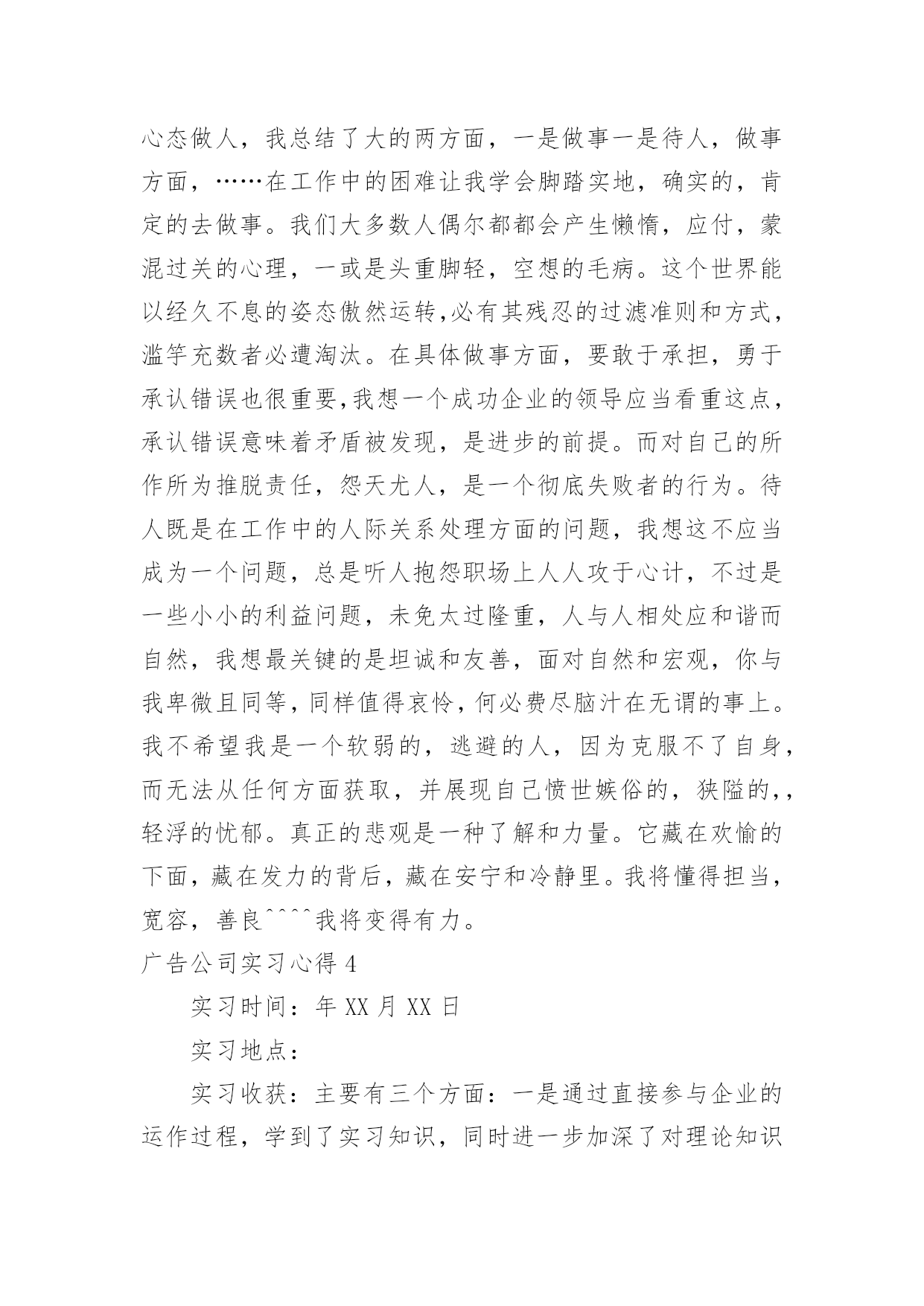 心态做人，我总结了大的两方面，一是做事一是待人，做事方面，……在工作中的困难让我学会脚踏实地，确实的，肯定的去做事。我们大多数人偶尔都都会产生懒惰，应付，蒙混过关的心理，一或是头重脚轻，空想的毛病。这个世界能以经久不息的姿态傲然运转,必有其残忍的过滤准则和方式，滥竽充数者必遭淘汰。在具体做事方面，要敢于承担，勇于承认错误也很重要,我想一个成功企业的领导应当看重这点，承认错误意味着矛盾被发现，是进步的前提。而对自己的所作所为推脱责任，怨天尤人，是一个彻底失败者的行为。待人既是在工作中的人际关系处理方面的问题，我想这不应当成为一个问题，总是听人抱怨职场上人人攻于心计，不过是一些小小的利益问题，未免太过隆重，人与人相处应和谐而自然，我想最关键的是坦诚和友善，面对自然和宏观，你与我卑微且同等，同样值得哀怜，何必费尽脑汁在无谓的事上。我不希望我是一个软弱的，逃避的人，因为克服不了自身，而无法从任何方面获取，并展现自己愤世嫉俗的，狭隘的,，轻浮的忧郁。真正的悲观是一种了解和力量。它藏在欢愉的下面，藏在发力的背后，藏在安宁和冷静里。我将懂得担当，宽容，善良^^^^我将变得有力。

广告公司实习心得 4

实习时间：年 XX 月 XX 日

实习地点：

实习收获：主要有三个方面：一是通过直接参与企业的运作过程，学到了实习知识，同时进一步加深了对理论知识